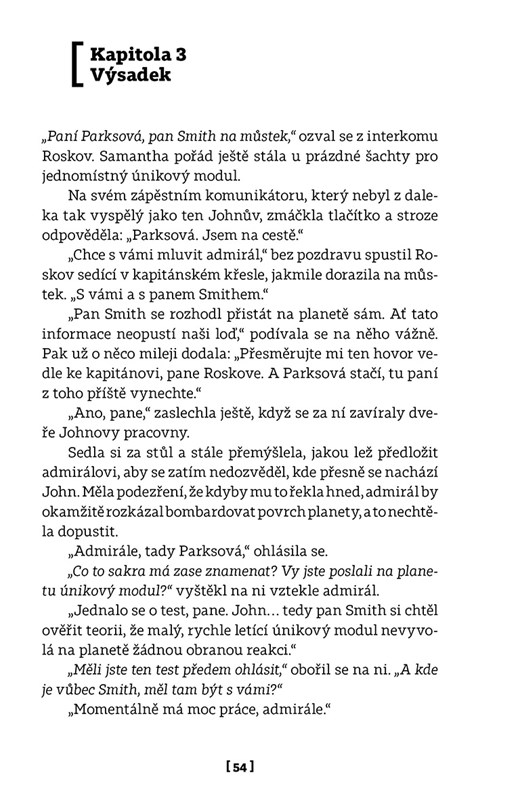 Kapitola 3
Výsadek

„Paní Parksová, pan Smith na můstek," ozval se z interkomu Roskov. Samantha pořád ještě stála u prázdné šachty pro jednomístný únikový modul.

Na svém zápěstním komunikátoru, který nebyl z daleka tak vyspělý jako ten Johnův, zmáčkla tlačítko a stroze odpověděla: „Parksová. Jsem na cestě."

„Chce s vámi mluvit admirál," bez pozdravu spustil Roskov sedící v kapitánském křesle, jakmile dorazila na můstek. „S vámi a s panem Smithem."

„Pan Smith se rozhodl přistát na planetě sám. Ať tato informace neopustí naši loď," podívala se na něho vážně. Pak už o něco mileji dodala: „Přesměrujte mi ten hovor vedle ke kapitánovi, pane Roskove. A Parksová stačí, tu paní z toho příště vynechte."

„Ano, pane," zaslechla ještě, když se za ní zavíraly dveře Johnovy pracovny.

Sedla si za stůl a stále přemýšlela, jakou lež předložit admirálovi, aby se zatím nedozvěděl, kde přesně se nachází John. Měla podezření, že kdyby mu to řekla hned, admirál by okamžitě rozkázal bombardovat povrch planety, a to nechtěla dopustit.

„Admirále, tady Parksová," ohlásila se.

„Co to sakra má zase znamenat? Vy jste poslali na planetu únikový modul?" vyštěkl na ni vztekle admirál.

„Jednalo se o test, pane. John… tedy pan Smith si chtěl ověřit teorii, že malý, rychle letící únikový modul nevyvolá na planetě žádnou obranou reakci."

„Měli jste ten test předem ohlásit," obořil se na ni. „A kde je vůbec Smith, měl tam být s vámi?"

„Momentálně má moc práce, admirále."

[ 54 ]